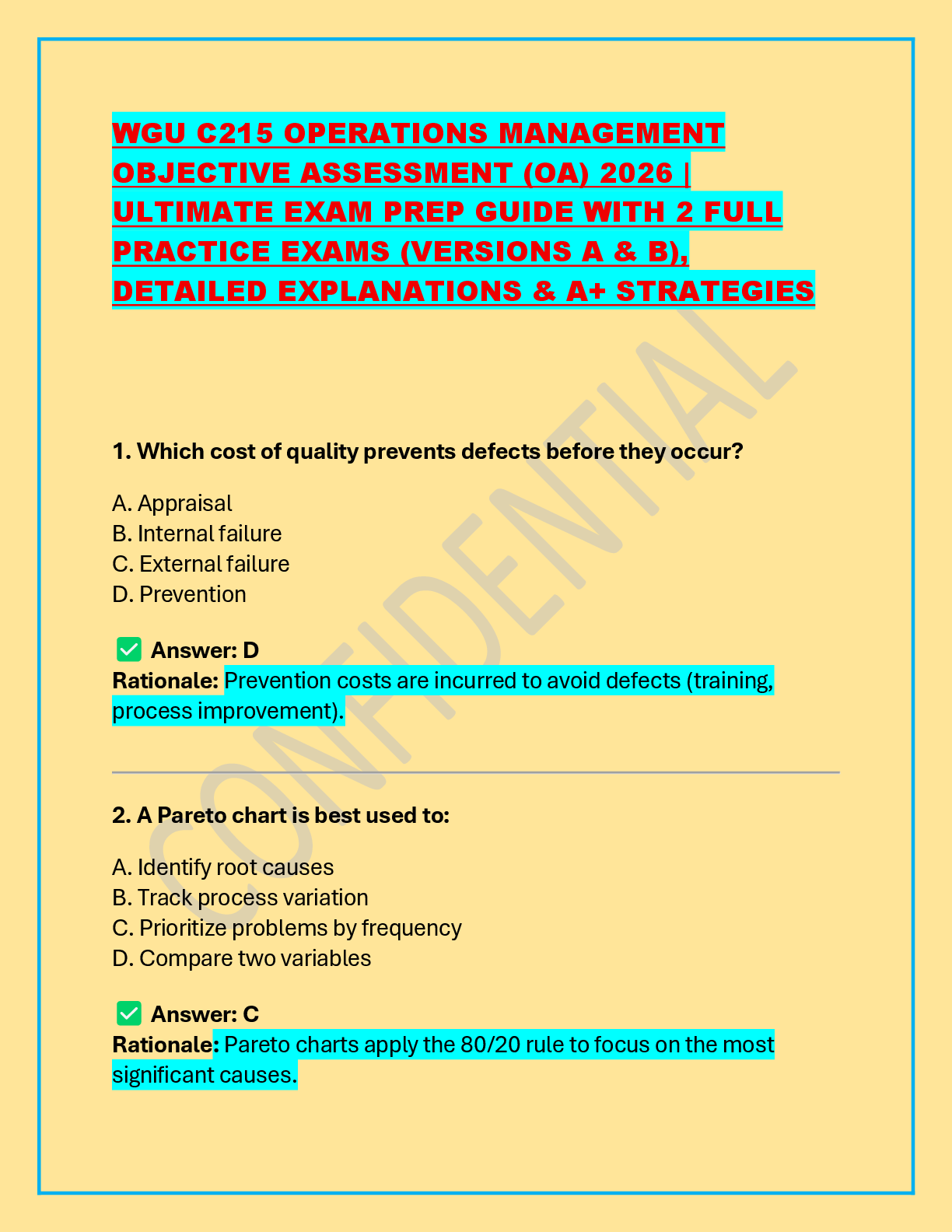 WGU C215 OPERATIONS MANAGEMENT OBJECTIVE ASSESSMENT (OA) 2026 | ULTIMATE EXAM PREP GUIDE WITH 2 FULL PRACTICE EXAMS (VERSIONS A & B), DETAILED EXPLANATIONS & A+ STRATEGIES

CONFIDENTIAL

1. Which cost of quality prevents defects before they occur?

A. Appraisal
B. Internal failure
C. External failure
D. Prevention

✅ Answer: D
Rationale: Prevention costs are incurred to avoid defects (training, process improvement).

2. A Pareto chart is best used to:

A. Identify root causes
B. Track process variation
C. Prioritize problems by frequency
D. Compare two variables

✅ Answer: C
Rationale: Pareto charts apply the 80/20 rule to focus on the most significant causes.